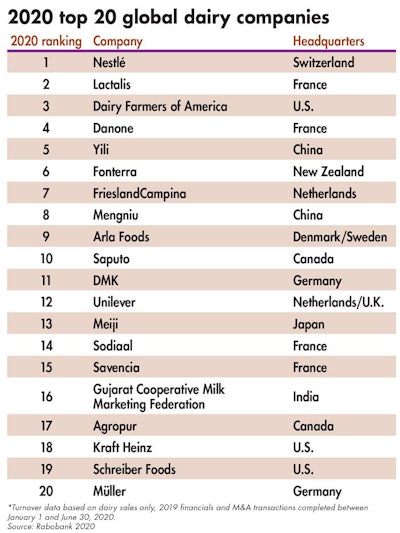 2020 top 20 global dairy companies

| 2020 ranking | Company | Headquarters |
|---|---|---|
| 1 | Nestlé | Switzerland |
| 2 | Lactalis | France |
| 3 | Dairy Farmers of America | U.S. |
| 4 | Danone | France |
| 5 | Yili | China |
| 6 | Fonterra | New Zealand |
| 7 | FrieslandCampina | Netherlands |
| 8 | Mengniu | China |
| 9 | Arla Foods | Denmark/Sweden |
| 10 | Saputo | Canada |
| 11 | DMK | Germany |
| 12 | Unilever | Netherlands/U.K. |
| 13 | Meiji | Japan |
| 14 | Sodiaal | France |
| 15 | Savencia | France |
| 16 | Gujarat Cooperative Milk Marketing Federation | India |
| 17 | Agropur | Canada |
| 18 | Kraft Heinz | U.S. |
| 19 | Schreiber Foods | U.S. |
| 20 | Müller | Germany |

*Turnover data based on dairy sales only, 2019 financials and M&A transactions completed between January 1 and June 30, 2020.
Source: Rabobank 2020